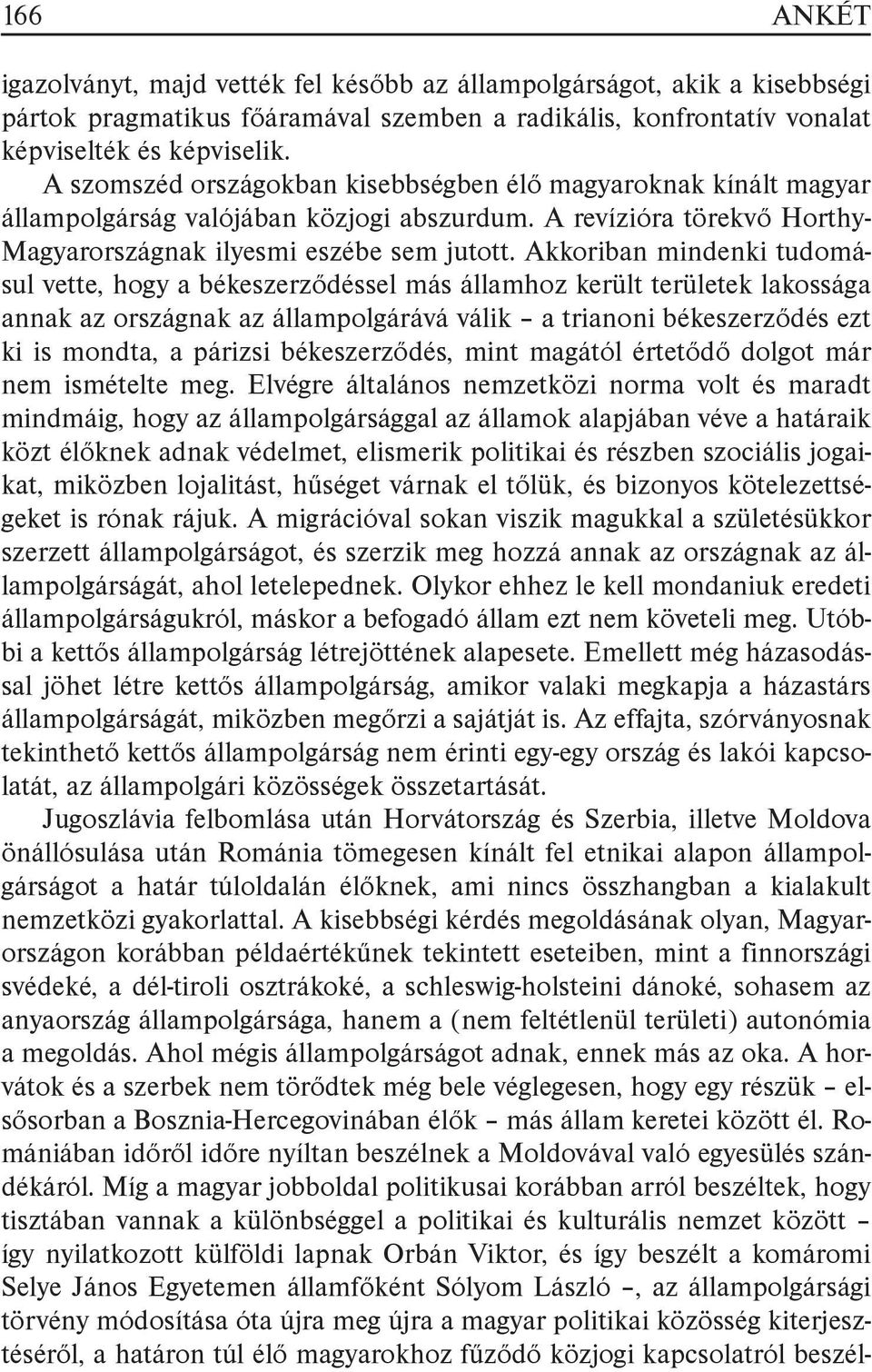 166 ANKÉT

igazolványt, majd vették fel később az állampolgárságot, akik a kisebbségi pártok pragmatikus főáramával szemben a radikális, konfrontatív vonalat képviselték és képviselik.

A szomszéd országokban kisebbségben élő magyaroknak kínált magyar állampolgárság valójában közjogi abszurdum. A revízióra törekvő Horthy-Magyarországnak ilyesmi eszébe sem jutott. Akkoriban mindenki tudomásul vette, hogy a békeszerződéssel más államhoz került területek lakossága annak az országnak az állampolgárává válik – a trianoni békeszerződés ezt ki is mondta, a párizsi békeszerződés, mint magától értetődő dolgot már nem ismételte meg. Elvégre általános nemzetközi norma volt és maradt mindmáig, hogy az állampolgársággal az államok alapjában véve a határaik közt élőknek adnak védelmet, elismerik politikai és részben szociális jogaikat, miközben lojalitást, hűséget várnak el tőlük, és bizonyos kötelezettségeket is rónak rájuk. A migrációval sokan viszik magukkal a születésükkor szerzett állampolgárságot, és szerzik meg hozzá annak az országnak az állampolgárságát, ahol letelepednek. Olykor ehhez le kell mondaniuk eredeti állampolgárságukról, máskor a befogadó állam ezt nem követeli meg. Utóbbi a kettős állampolgárság létrejöttének alapesete. Emellett még házasodással jöhet létre kettős állampolgárság, amikor valaki megkapja a házastárs állampolgárságát, miközben megőrzi a sajátját is. Az effajta, szórványosnak tekinthető kettős állampolgárság nem érinti egy-egy ország és lakói kapcsolatát, az állampolgári közösségek összetartását.

Jugoszlávia felbomlása után Horvátország és Szerbia, illetve Moldova önállósulása után Románia tömegesen kínált fel etnikai alapon állampolgárságot a határ túloldalán élőknek, ami nincs összhangban a kialakult nemzetközi gyakorlattal. A kisebbségi kérdés megoldásának olyan, Magyarországon korábban példaértékűnek tekintett eseteiben, mint a finnországi svédeké, a dél-tiroli osztrákoké, a schleswig-holsteini dánoké, sohasem az anyaország állampolgársága, hanem a (nem feltétlenül területi) autonómia a megoldás. Ahol mégis állampolgárságot adnak, ennek más az oka. A horvátok és a szerbek nem törődtek még bele véglegesen, hogy egy részük – elsősorban a Bosznia-Hercegovinában élők – más állam keretei között él. Romániában időről időre nyíltan beszélnek a Moldovával való egyesülés szándékáról. Míg a magyar jobboldal politikusai korábban arról beszéltek, hogy tisztában vannak a különbséggel a politikai és kulturális nemzet között – így nyilatkozott külföldi lapnak Orbán Viktor, és így beszélt a komáromi Selye János Egyetemen államfőként Sólyom László –, az állampolgársági törvény módosítása óta újra meg újra a magyar politikai közösség kiterjesztéséről, a határon túl élő magyarokhoz fűződő közjogi kapcsolatról beszél-